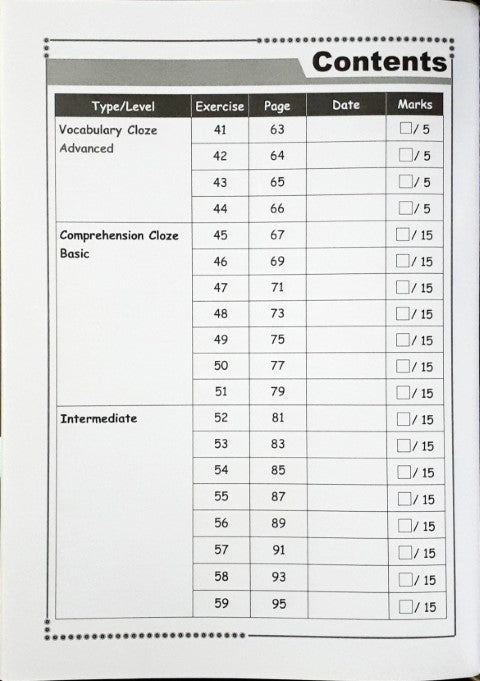 Contents

| Type/Level | Exercise | Page | Date | Marks |
|---|---|---|---|---|
| Vocabulary Cloze Advanced | 41 | 63 | | ☐/ 5 |
| | 42 | 64 | | ☐/ 5 |
| | 43 | 65 | | ☐/ 5 |
| | 44 | 66 | | ☐/ 5 |
| Comprehension Cloze Basic | 45 | 67 | | ☐/ 15 |
| | 46 | 69 | | ☐/ 15 |
| | 47 | 71 | | ☐/ 15 |
| | 48 | 73 | | ☐/ 15 |
| | 49 | 75 | | ☐/ 15 |
| | 50 | 77 | | ☐/ 15 |
| | 51 | 79 | | ☐/ 15 |
| Intermediate | 52 | 81 | | ☐/ 15 |
| | 53 | 83 | | ☐/ 15 |
| | 54 | 85 | | ☐/ 15 |
| | 55 | 87 | | ☐/ 15 |
| | 56 | 89 | | ☐/ 15 |
| | 57 | 91 | | ☐/ 15 |
| | 58 | 93 | | ☐/ 15 |
| | 59 | 95 | | ☐/ 15 |